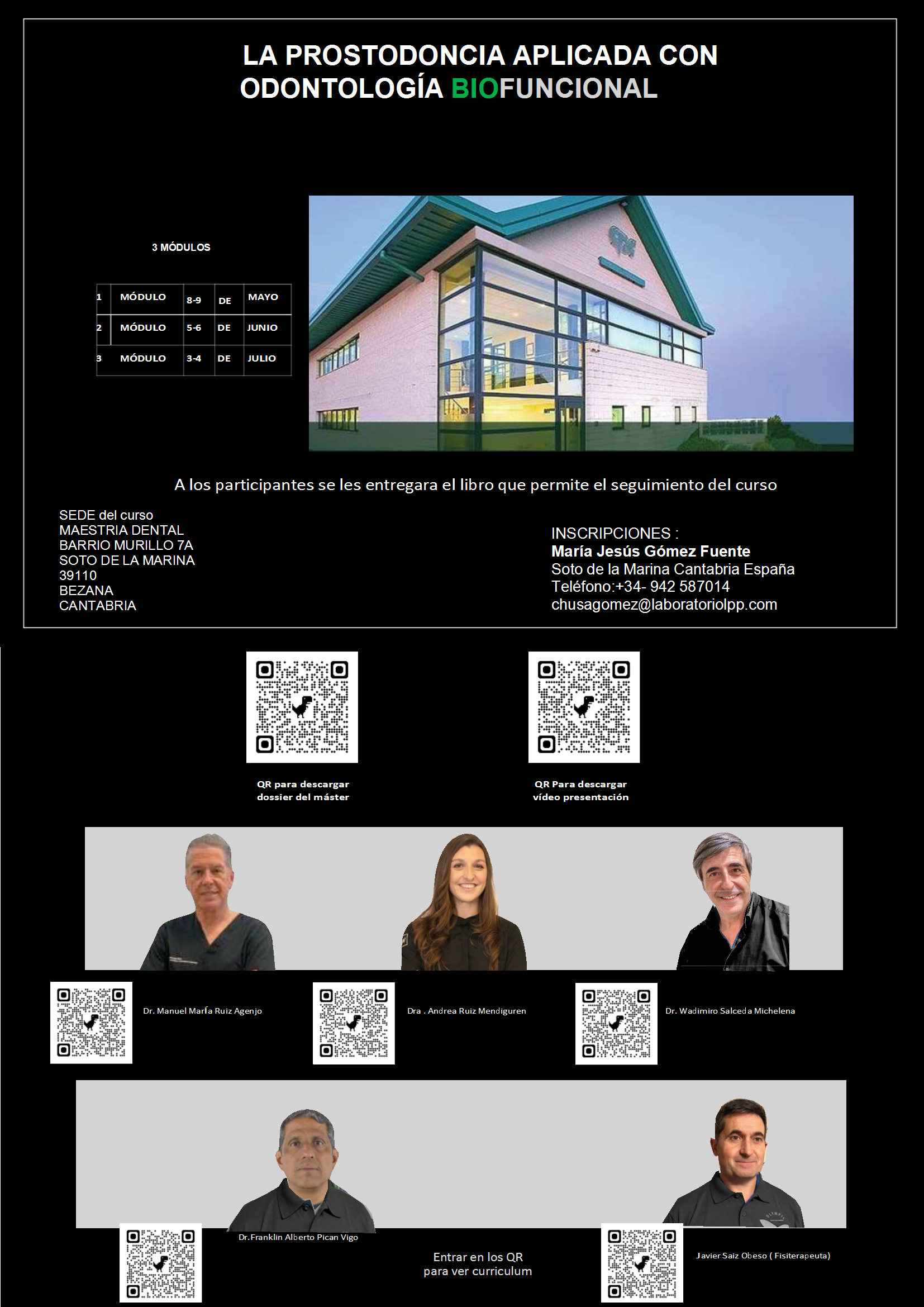 LA PROSTODONCIA APLICADA CON ODONTOLOGÍA BIOFUNCIONAL

3 MÓDULOS

| 1 | MÓDULO | 8-9 | DE | MAYO |
|---|---|---|---|---|
| 2 | MÓDULO | 5-6 | DE | JUNIO |
| 3 | MÓDULO | 3-4 | DE | JULIO |

A los participantes se les entregara el libro que permite el seguimiento del curso

SEDE del curso
MAESTRIA DENTAL
BARRIO MURILLO 7A
SOTO DE LA MARINA
39110
BEZANA
CANTABRIA

INSCRIPCIONES :
María Jesús Gómez Fuente
Soto de la Marina Cantabria España
Teléfono:+34- 942 587014
chusagomez@laboratoriolpp.com

QR para descargar dossier del máster

QR Para descargar vídeo presentación

Dr. Manuel María Ruiz Agenjo

Dra . Andrea Ruiz Mendiguren

Dr. Wadimiro Salceda Michelena

Dr.Franklin Alberto Pican Vigo

Entrar en los QR para ver curriculum

Javier Saiz Obeso ( Fisiterapeuta)